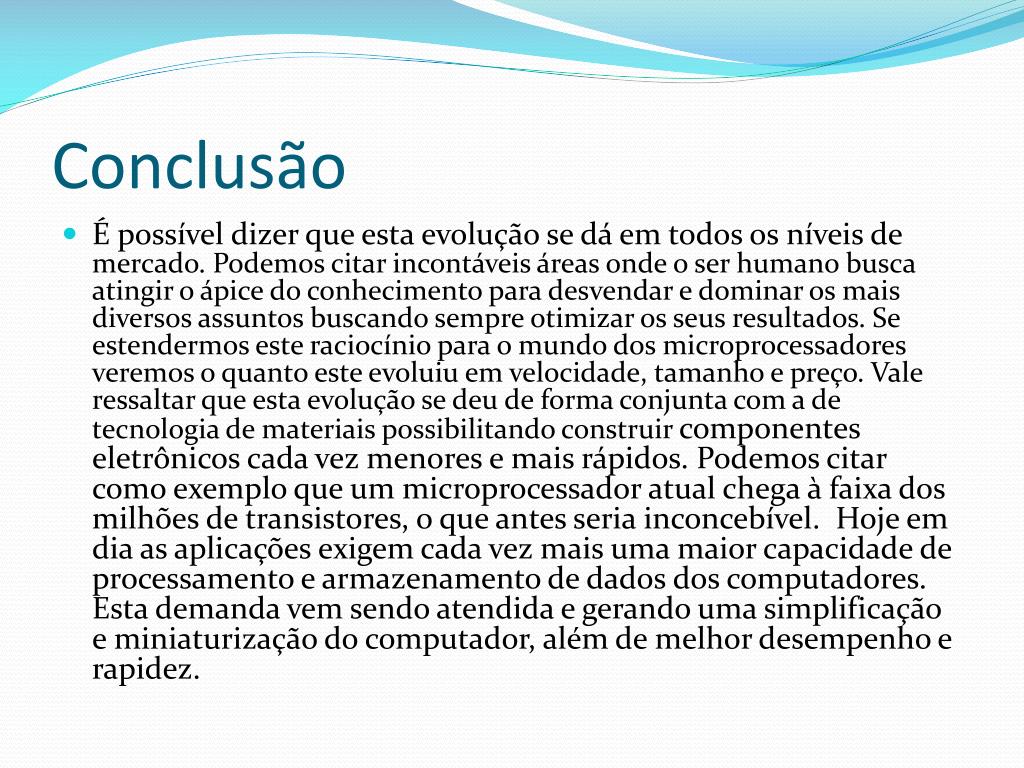 Conclusão

É possível dizer que esta evolução se dá em todos os níveis de mercado. Podemos citar incontáveis áreas onde o ser humano busca atingir o ápice do conhecimento para desvendar e dominar os mais diversos assuntos buscando sempre otimizar os seus resultados. Se estendermos este raciocínio para o mundo dos microprocessadores veremos o quanto este evoluiu em velocidade, tamanho e preço. Vale ressaltar que esta evolução se deu de forma conjunta com a de tecnologia de materiais possibilitando construir componentes eletrônicos cada vez menores e mais rápidos. Podemos citar como exemplo que um microprocessador atual chega à faixa dos milhões de transistores, o que antes seria inconcebível. Hoje em dia as aplicações exigem cada vez mais uma maior capacidade de processamento e armazenamento de dados dos computadores. Esta demanda vem sendo atendida e gerando uma simplificação e miniaturização do computador, além de melhor desempenho e rapidez.